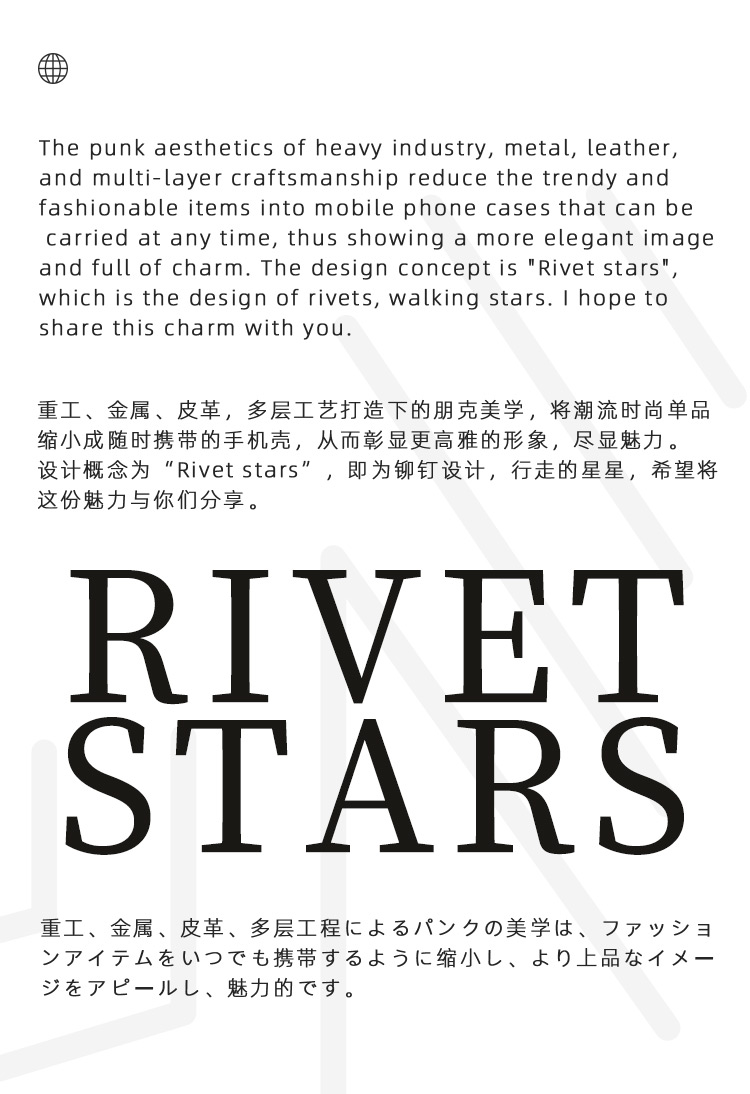 The punk aesthetics of heavy industry, metal, leather, and multi-layer craftsmanship reduce the trendy and fashionable items into mobile phone cases that can be carried at any time, thus showing a more elegant image and full of charm. The design concept is "Rivet stars", which is the design of rivets, walking stars. I hope to share this charm with you.

重工、金属、皮革，多层工艺打造下的朋克美学，将潮流时尚单品缩小成随时携带的手机壳，从而彰显更高雅的形象，尽显魅力。设计概念为“Rivet stars”，即为铆钉设计，行走的星星，希望将这份魅力与你们分享。

RIVET
STARS

重工、金属、皮革、多层工程によるパンクの美学は、ファッションアイテムをいつでも携帯するように缩小し、より上品なイメージをアピールし、魅力的です。